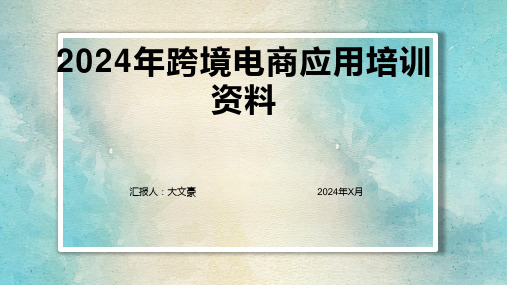 2024年跨境电商应用培训资料

汇报人：大文豪

2024年X月